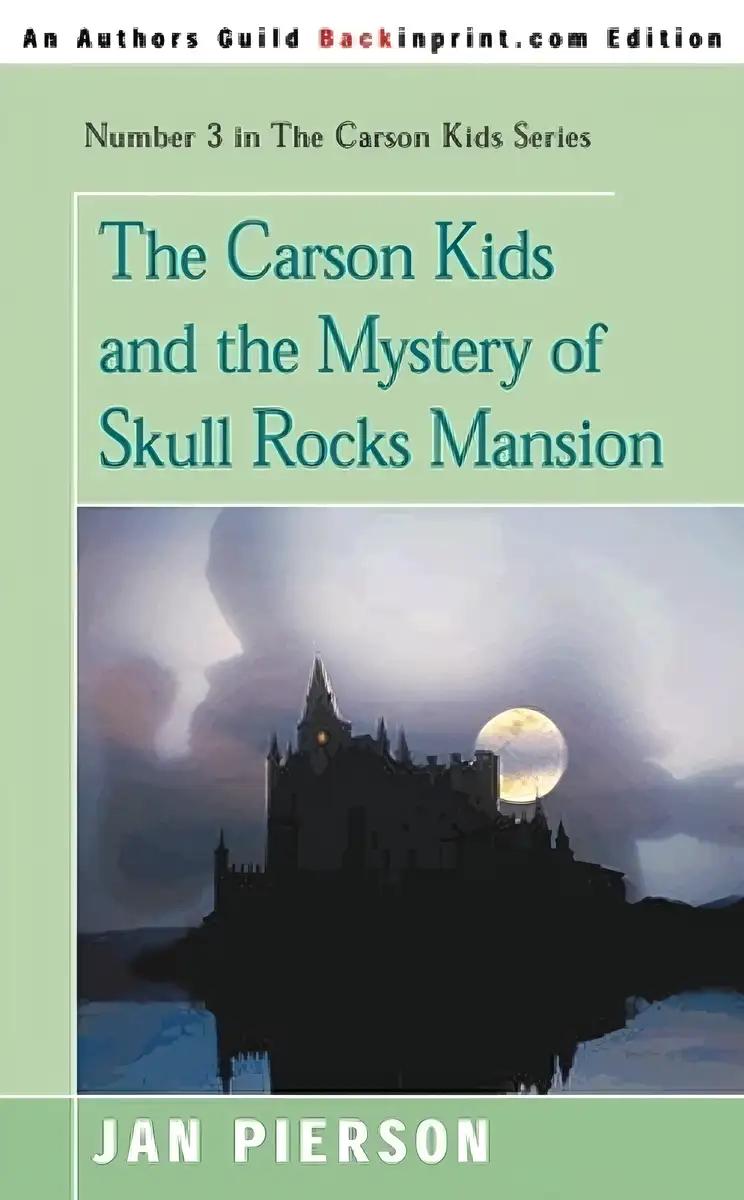 An Authors Guild Backinprint.com Edition

Number 3 in The Carson Kids Series

The Carson Kids and the Mystery of Skull Rocks Mansion

JAN PIERSON